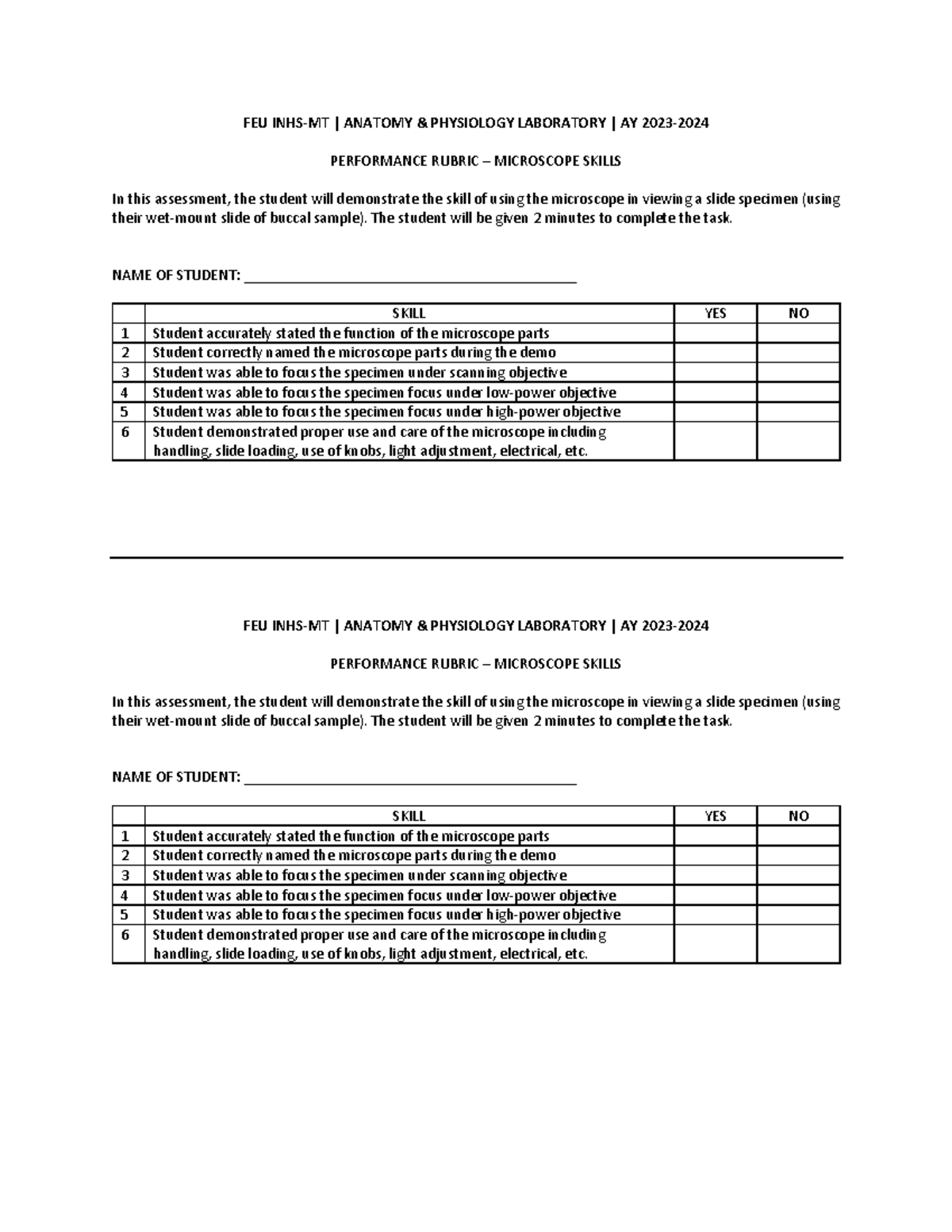 FEU INHS-MT | ANATOMY & PHYSIOLOGY LABORATORY | AY 2023-2024

PERFORMANCE RUBRIC – MICROSCOPE SKILLS

In this assessment, the student will demonstrate the skill of using the microscope in viewing a slide specimen (using their wet-mount slide of buccal sample). The student will be given 2 minutes to complete the task.

NAME OF STUDENT: ____

| | SKILL | YES | NO |
|---|---|---|---|
| 1 | Student accurately stated the function of the microscope parts | | |
| 2 | Student correctly named the microscope parts during the demo | | |
| 3 | Student was able to focus the specimen under scanning objective | | |
| 4 | Student was able to focus the specimen focus under low-power objective | | |
| 5 | Student was able to focus the specimen focus under high-power objective | | |
| 6 | Student demonstrated proper use and care of the microscope including handling, slide loading, use of knobs, light adjustment, electrical, etc. | | |

FEU INHS-MT | ANATOMY & PHYSIOLOGY LABORATORY | AY 2023-2024

PERFORMANCE RUBRIC – MICROSCOPE SKILLS

In this assessment, the student will demonstrate the skill of using the microscope in viewing a slide specimen (using their wet-mount slide of buccal sample). The student will be given 2 minutes to complete the task.

NAME OF STUDENT: ____

| | SKILL | YES | NO |
|---|---|---|---|
| 1 | Student accurately stated the function of the microscope parts | | |
| 2 | Student correctly named the microscope parts during the demo | | |
| 3 | Student was able to focus the specimen under scanning objective | | |
| 4 | Student was able to focus the specimen focus under low-power objective | | |
| 5 | Student was able to focus the specimen focus under high-power objective | | |
| 6 | Student demonstrated proper use and care of the microscope including handling, slide loading, use of knobs, light adjustment, electrical, etc. | | |